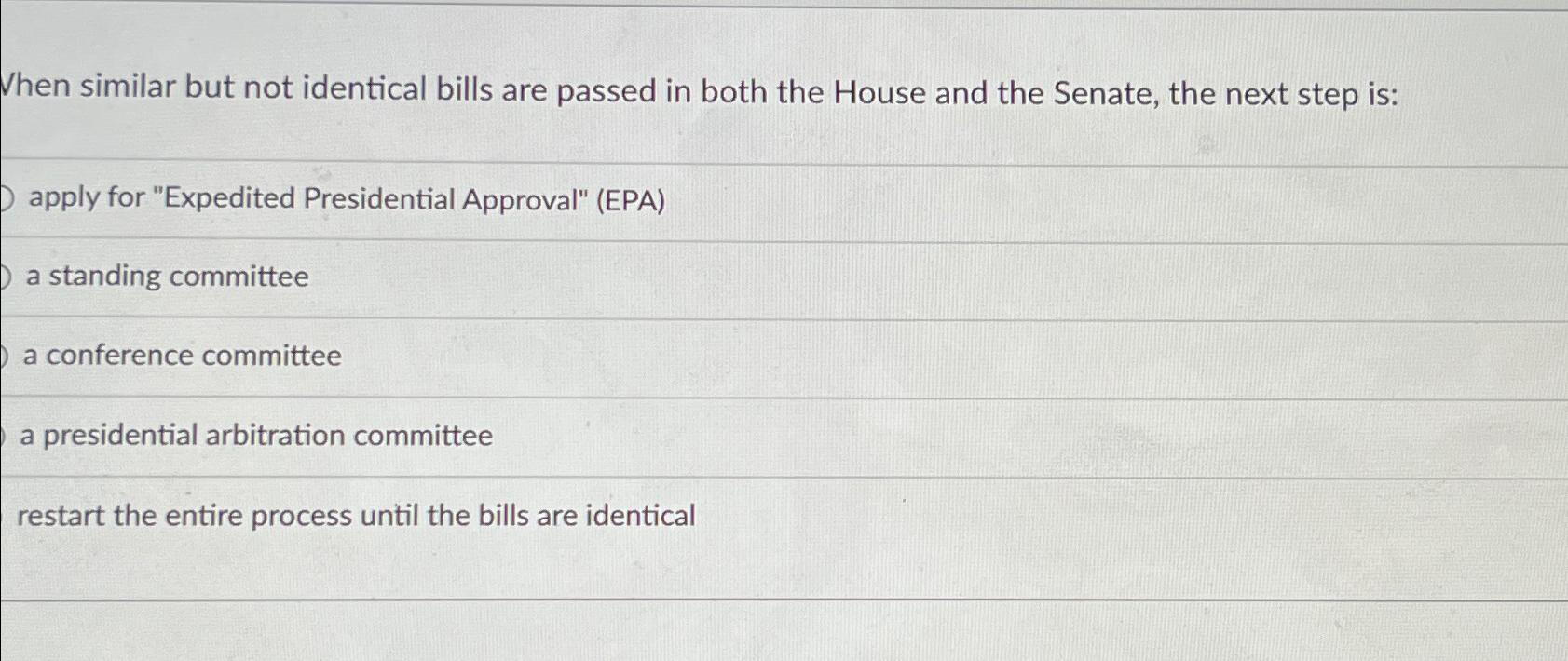 Vhen similar but not identical bills are passed in both the House and the Senate, the next step is:

apply for "Expedited Presidential Approval" (EPA)

a standing committee

a conference committee

a presidential arbitration committee

restart the entire process until the bills are identical